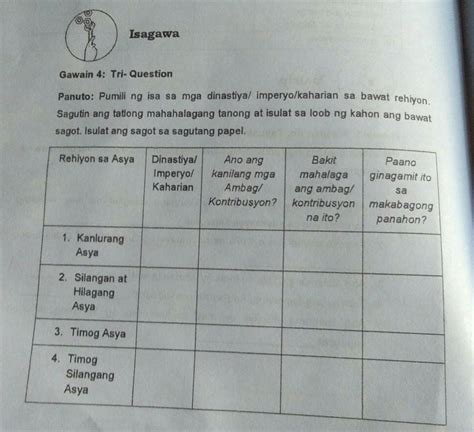 Isagawa

Gawain 4: Tri- Question

Panuto: Pumili ng isa sa mga dinastiya/ imperyo/kaharian sa bawat rehiyon. Sagutin ang tatlong mahahalagang tanong at isulat sa loob ng kahon ang bawat sagot. Isulat ang sagot sa sagutang papel.

| Rehiyon sa Asya | Dinastiya/ Imperyo/ Kaharian | Ano ang kanilang mga Ambag/ Kontribusyon? | Bakit mahalaga ang ambag/ kontribusyon na ito? | Paano ginagamit ito sa makabagong panahon? |
|---|---|---|---|---|
| 1. Kanlurang Asya | | | | |
| 2. Silangan at Hilagang Asya | | | | |
| 3. Timog Asya | | | | |
| 4. Timog Silangang Asya | | | | |